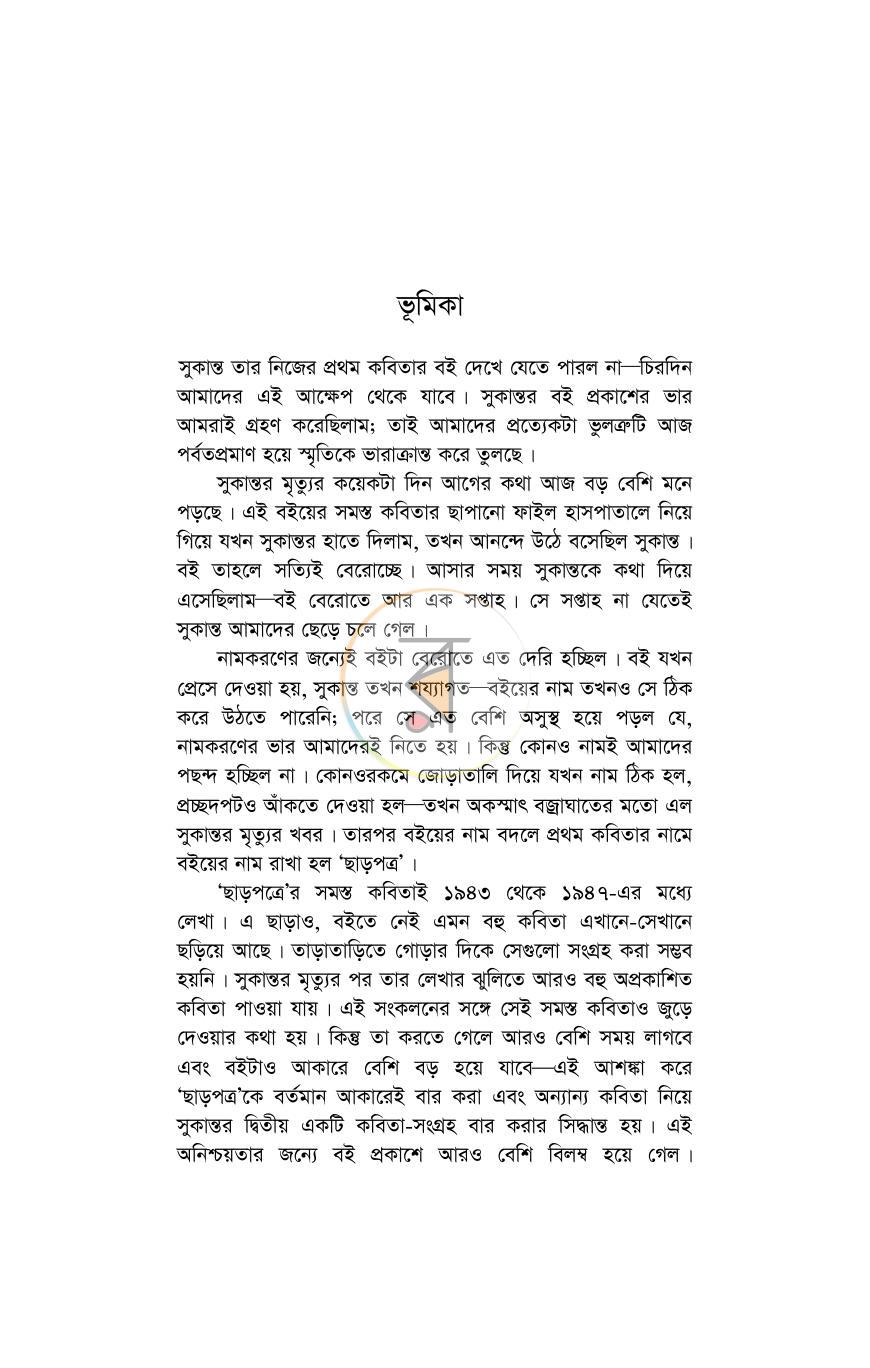 ভূমিকা

সুকান্ত তার নিজের প্রথম কবিতার বই দেখে যেতে পারল না—চিরদিন আমাদের এই আক্ষেপ থেকে যাবে। সুকান্তর বই প্রকাশের ভার আমরাই গ্রহণ করেছিলাম; তাই আমাদের প্রত্যেকটা ভুলত্রুটি আজ পর্বতপ্রমাণ হয়ে স্মৃতিকে ভারাক্রান্ত করে তুলছে।

সুকান্তর মৃত্যুর কয়েকটা দিন আগের কথা আজ বড় বেশি মনে পড়ছে। এই বইয়ের সমস্ত কবিতার ছাপানো ফাইল হাসপাতালে নিয়ে গিয়ে যখন সুকান্তর হাতে দিলাম, তখন আনন্দে উঠে বসেছিল সুকান্ত। বই তাহলে সত্যিই বেরোচ্ছে। আসার সময় সুকান্তকে কথা দিয়ে এসেছিলাম—বই বেরোতে আর এক সপ্তাহ। সে সপ্তাহ না যেতেই সুকান্ত আমাদের ছেড়ে চলে গেল।

নামকরণের জন্যেই বইটা বেরোতে এত দেরি হচ্ছিল। বই যখন প্রেসে দেওয়া হয়, সুকান্ত তখন শয্যাগত—বইয়ের নাম তখনও সে ঠিক করে উঠতে পারেনি; পরে সে এত বেশি অসুস্থ হয়ে পড়ল যে, নামকরণের ভার আমাদেরই নিতে হয়। কিন্তু কোনও নামই আমাদের পছন্দ হচ্ছিল না। কোনওরকমে জোড়াতালি দিয়ে যখন নাম ঠিক হল, প্রচ্ছদপটও আঁকতে দেওয়া হল—তখন অকস্মাৎ বজ্রাঘাতের মতো এল সুকান্তর মৃত্যুর খবর। তারপর বইয়ের নাম বদলে প্রথম কবিতার নামে বইয়ের নাম রাখা হল 'ছাড়পত্র'।

'ছাড়পত্রে'র সমস্ত কবিতাই ১৯৪৩ থেকে ১৯৪৭-এর মধ্যে লেখা। এ ছাড়াও, বইতে নেই এমন বহু কবিতা এখানে-সেখানে ছড়িয়ে আছে। তাড়াতাড়িতে গোড়ার দিকে সেগুলো সংগ্রহ করা সম্ভব হয়নি। সুকান্তর মৃত্যুর পর তার লেখার ঝুলিতে আরও বহু অপ্রকাশিত কবিতা পাওয়া যায়। এই সংকলনের সঙ্গে সেই সমস্ত কবিতাও জুড়ে দেওয়ার কথা হয়। কিন্তু তা করতে গেলে আরও বেশি সময় লাগবে এবং বইটাও আকারে বেশি বড় হয়ে যাবে—এই আশঙ্কা করে 'ছাড়পত্র'কে বর্তমান আকারেই বার করা এবং অন্যান্য কবিতা নিয়ে সুকান্তর দ্বিতীয় একটি কবিতা-সংগ্রহ বার করার সিদ্ধান্ত হয়। এই অনিশ্চয়তার জন্যে বই প্রকাশে আরও বেশি বিলম্ব হয়ে গেল।